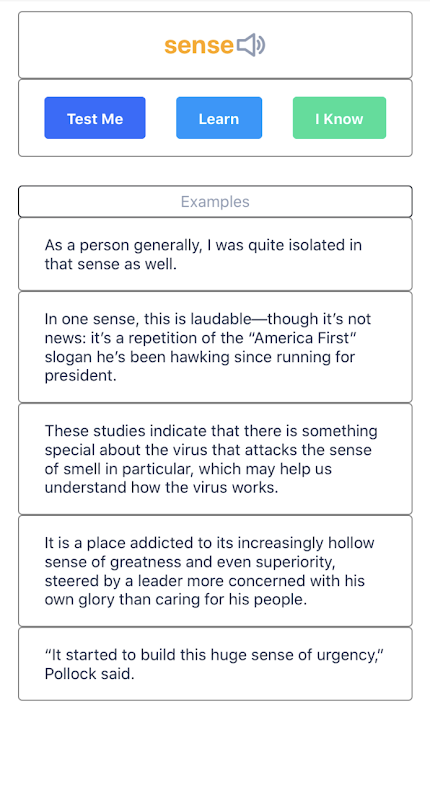 sense

Test Me

Learn

I Know

Examples

As a person generally, I was quite isolated in that sense as well.

In one sense, this is laudable—though it's not news: it's a repetition of the "America First" slogan he's been hawking since running for president.

These studies indicate that there is something special about the virus that attacks the sense of smell in particular, which may help us understand how the virus works.

It is a place addicted to its increasingly hollow sense of greatness and even superiority, steered by a leader more concerned with his own glory than caring for his people.

"It started to build this huge sense of urgency," Pollock said.